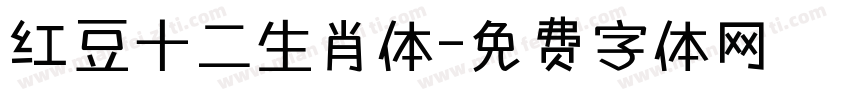 红豆十二生肖体-免费字体网